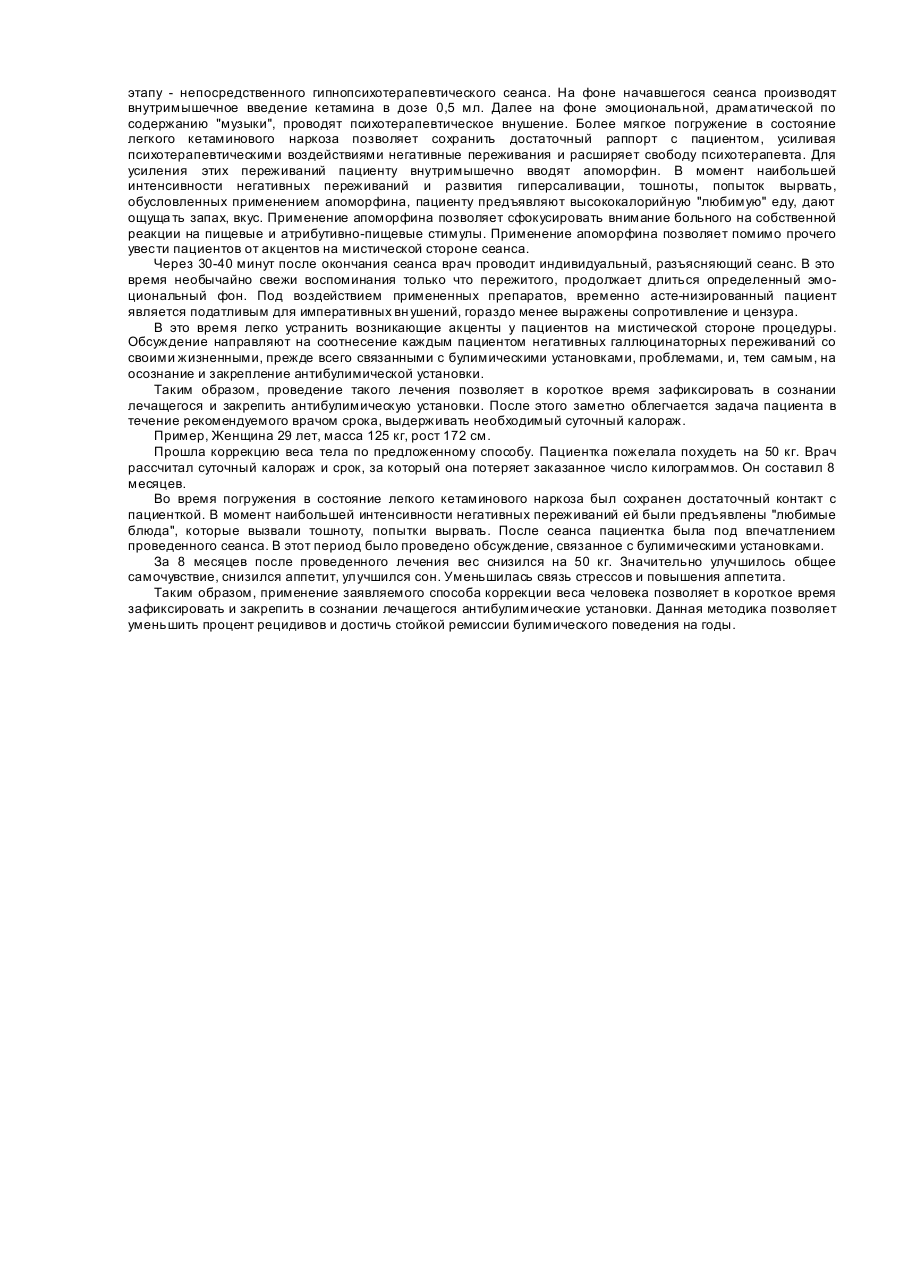 этапу - непосредственного гипнопсихотерапевтического сеанса. На фоне начавшегося сеанса производят внутримышечное введение кетамина в дозе 0,5 мл. Далее на фоне эмоциональной, драматической по содержанию "музыки", проводят психотерапевтическое внушение. Более мягкое погружение в состояние легкого кетаминового наркоза позволяет сохранить достаточный раппорт с пациентом, усиливая психотерапевтическими воздействиями негативные переживания и расширяет свободу психотерапевта. Для усиления этих переживаний пациенту внутримышечно вводят апоморфин. В момент наибольшей интенсивности негативных переживаний и развития гиперсаливации, тошноты, попыток вырвать, обусловленных применением апоморфина, пациенту предъявляют высококалорийную "любимую" еду, дают ощущать запах, вкус. Применение апоморфина позволяет сфокусировать внимание больного на собственной реакции на пищевые и атрибутивно-пищевые стимулы. Применение апоморфина позволяет помимо прочего увести пациентов от акцентов на мистической стороне сеанса.

Через 30-40 минут после окончания сеанса врач проводит индивидуальный, разъясняющий сеанс. В это время необычайно свежи воспоминания только что пережитого, продолжает длиться определенный эмоциональный фон. Под воздействием примененных препаратов, временно асте-низированный пациент является податливым для императивных внушений, гораздо менее выражены сопротивление и цензура.

В это время легко устранить возникающие акценты у пациентов на мистической стороне процедуры. Обсуждение направляют на соотнесение каждым пациентом негативных галлюцинаторных переживаний со своими жизненными, прежде всего связанными с булимическими установками, проблемами, и, тем самым, на осознание и закрепление антибулимической установки.

Таким образом, проведение такого лечения позволяет в короткое время зафиксировать в сознании лечащегося и закрепить антибулимическую установки. После этого заметно облегчается задача пациента в течение рекомендуемого врачом срока, выдерживать необходимый суточный калораж.

Пример, Женщина 29 лет, масса 125 кг, рост 172 см.

Прошла коррекцию веса тела по предложенному способу. Пациентка пожелала похудеть на 50 кг. Врач рассчитал суточный калораж и срок, за который она потеряет заказанное число килограммов. Он составил 8 месяцев.

Во время погружения в состояние легкого кетаминового наркоза был сохранен достаточный контакт с пациенткой. В момент наибольшей интенсивности негативных переживаний ей были предъявлены "любимые блюда", которые вызвали тошноту, попытки вырвать. После сеанса пациентка была под впечатлением проведенного сеанса. В этот период было проведено обсуждение, связанное с булимическими установками.

За 8 месяцев после проведенного лечения вес снизился на 50 кг. Значительно улучшилось общее самочувствие, снизился аппетит, улучшился сон. Уменьшилась связь стрессов и повышения аппетита.

Таким образом, применение заявляемого способа коррекции веса человека позволяет в короткое время зафиксировать и закрепить в сознании лечащегося антибулимические установки. Данная методика позволяет уменьшить процент рецидивов и достичь стойкой ремиссии булимического поведения на годы.